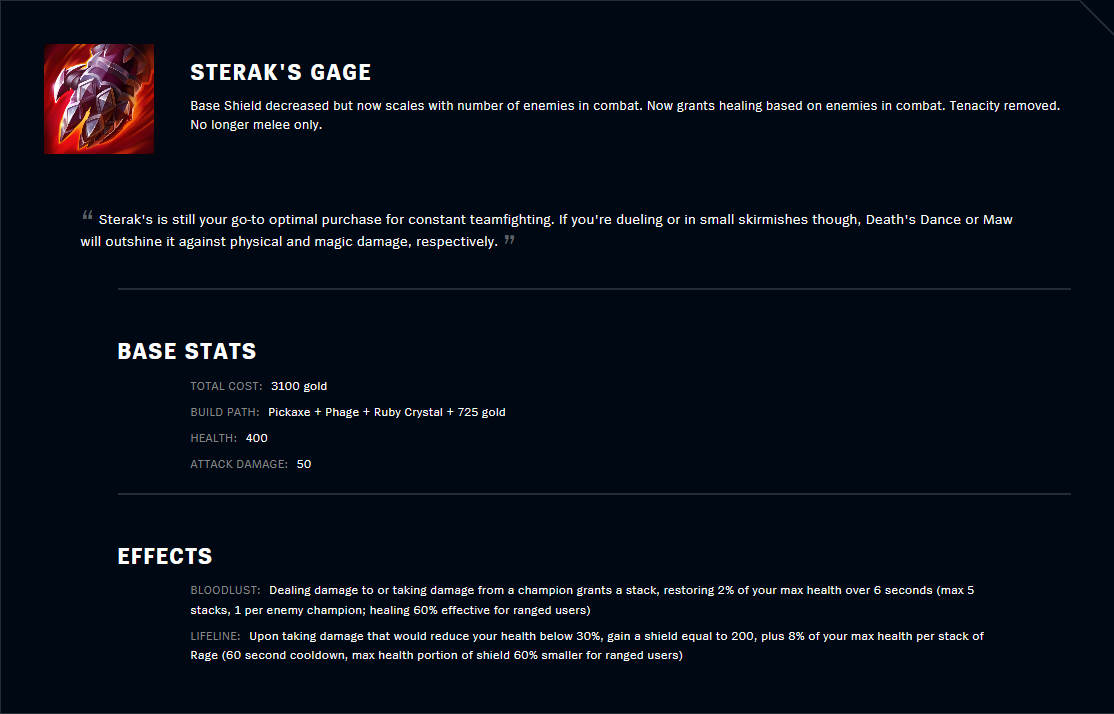 STERAK'S GAGE

Base Shield decreased but now scales with number of enemies in combat. Now grants healing based on enemies in combat. Tenacity removed. No longer melee only.

“ Sterak's is still your go-to optimal purchase for constant teamfighting. If you're dueling or in small skirmishes though, Death's Dance or Maw will outshine it against physical and magic damage, respectively. ”

BASE STATS

TOTAL COST: 3100 gold

BUILD PATH: Pickaxe + Phage + Ruby Crystal + 725 gold

HEALTH: 400

ATTACK DAMAGE: 50

EFFECTS

BLOODLUST: Dealing damage to or taking damage from a champion grants a stack, restoring 2% of your max health over 6 seconds (max 5 stacks, 1 per enemy champion; healing 60% effective for ranged users)

LIFELINE: Upon taking damage that would reduce your health below 30%, gain a shield equal to 200, plus 8% of your max health per stack of Rage (60 second cooldown, max health portion of shield 60% smaller for ranged users)